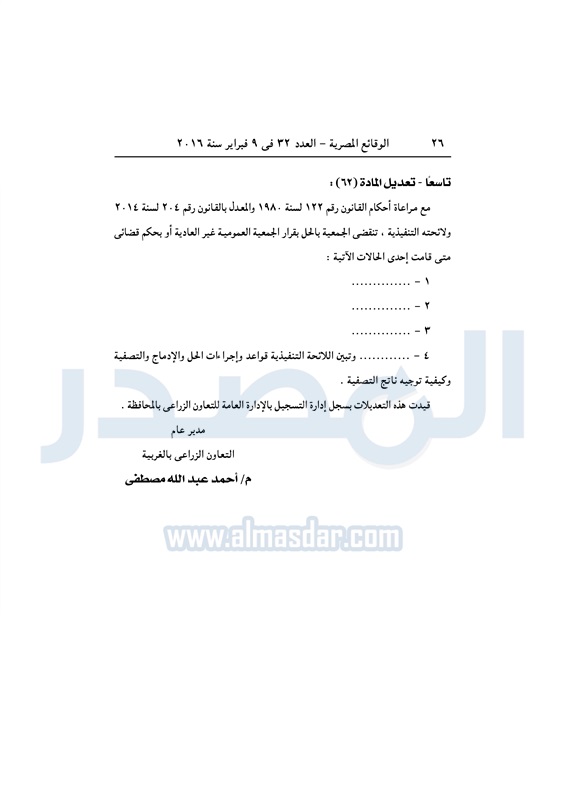 ٢٦ الوقائع المصرية – العدد ٣٢ فى ٩ فبراير سنة ٢٠١٦

تاسعًا - تعديل المادة (٦٢) :

مع مراعاة أحكام القانون رقم ١٢٢ لسنة ١٩٨٠ والمعدل بالقانون رقم ٢٠٤ لسنة ٢٠١٤ ولائحته التنفيذية ، تنقضى الجمعية بالحل بقرار الجمعية العمومية غير العادية أو بحكم قضائى متى قامت إحدى الحالات الآتية :

١ - ..............

٢ - ..............

٣ - ..............

٤ - ............ وتبين اللائحة التنفيذية قواعد وإجراءات الحل والإدماج والتصفية وكيفية توجيه ناتج التصفية .

قيدت هذه التعديلات بسجل إدارة التسجيل بالإدارة العامة للتعاون الزراعى بالمحافظة .

مدير عام

التعاون الزراعى بالغربية

م/ أحمد عبد الله مصطفى

المصدر

www.almasdar.com